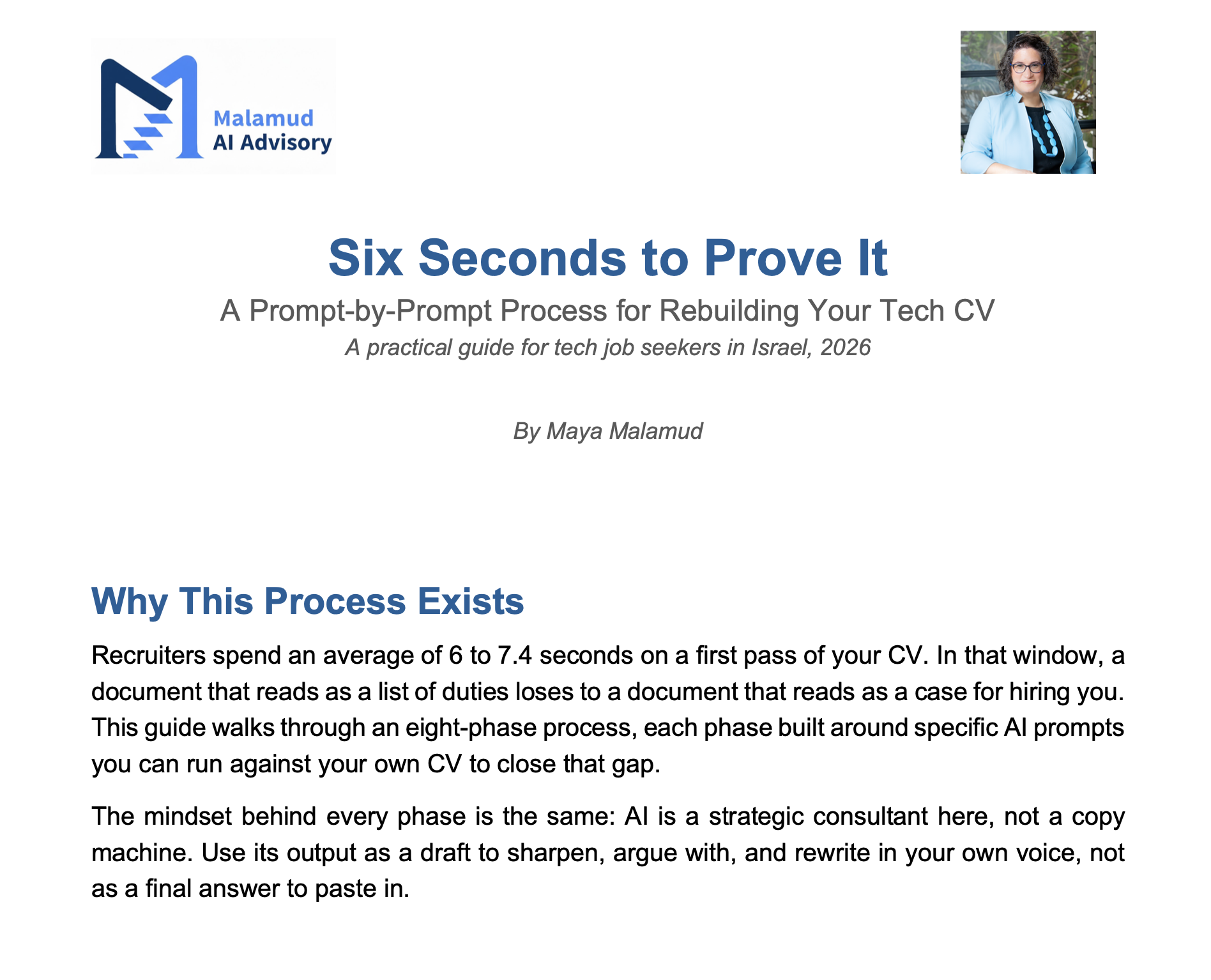 Malamud
AI Advisory

Six Seconds to Prove It

A Prompt-by-Prompt Process for Rebuilding Your Tech CV

A practical guide for tech job seekers in Israel, 2026

By Maya Malamud

Why This Process Exists

Recruiters spend an average of 6 to 7.4 seconds on a first pass of your CV. In that window, a document that reads as a list of duties loses to a document that reads as a case for hiring you. This guide walks through an eight-phase process, each phase built around specific AI prompts you can run against your own CV to close that gap.

The mindset behind every phase is the same: AI is a strategic consultant here, not a copy machine. Use its output as a draft to sharpen, argue with, and rewrite in your own voice, not as a final answer to paste in.